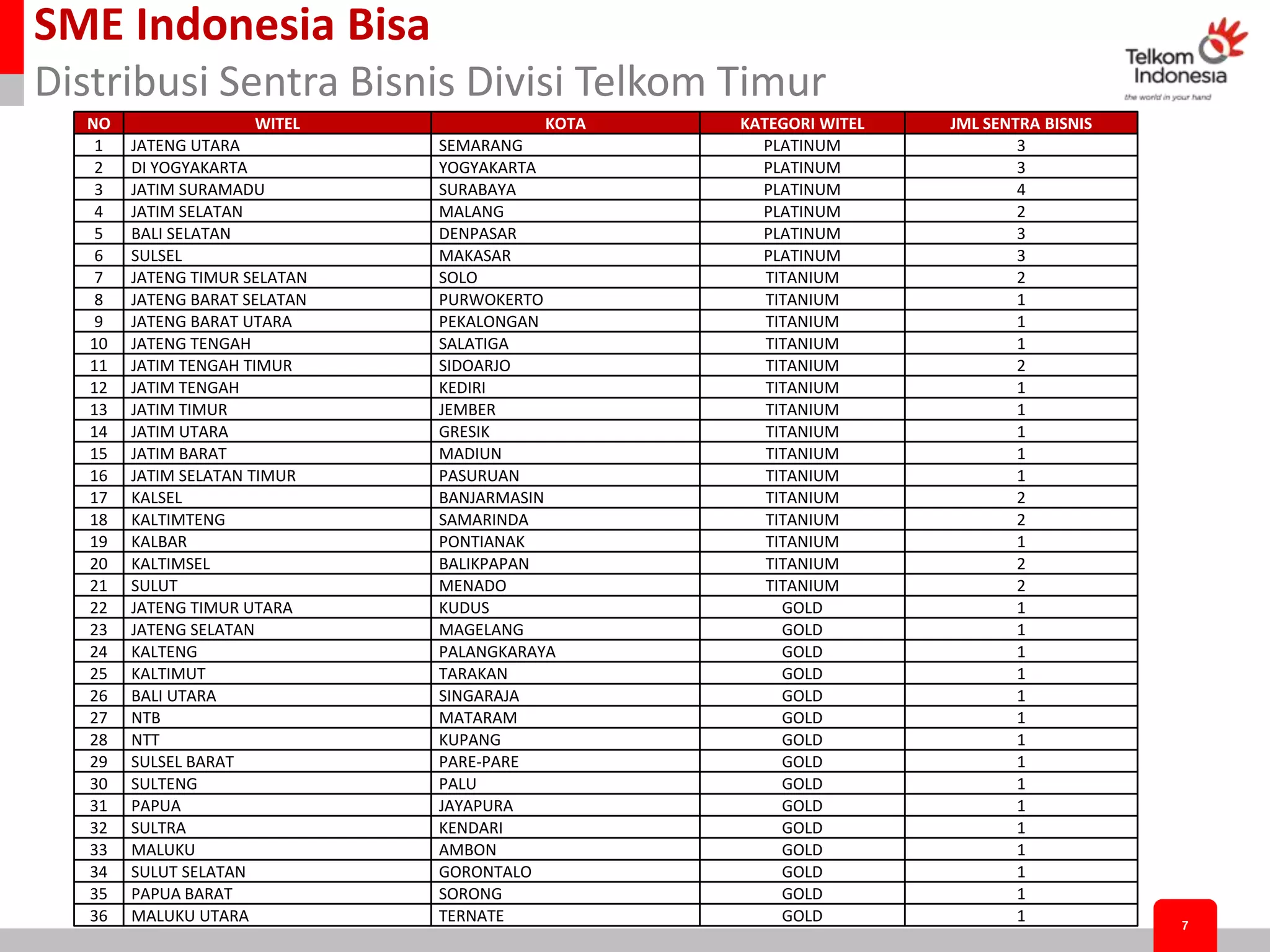 SME Indonesia Bisa
Distribusi Sentra Bisnis Divisi Telkom Timur

Telkom Indonesia
the world in your hand

| NO | WITEL | KOTA | KATEGORI WITEL | JML SENTRA BISNIS |
|---|---|---|---|---|
| 1 | JATENG UTARA | SEMARANG | PLATINUM | 3 |
| 2 | DI YOGYAKARTA | YOGYAKARTA | PLATINUM | 3 |
| 3 | JATIM SURAMADU | SURABAYA | PLATINUM | 4 |
| 4 | JATIM SELATAN | MALANG | PLATINUM | 2 |
| 5 | BALI SELATAN | DENPASAR | PLATINUM | 3 |
| 6 | SULSEL | MAKASAR | PLATINUM | 3 |
| 7 | JATENG TIMUR SELATAN | SOLO | TITANIUM | 2 |
| 8 | JATENG BARAT SELATAN | PURWOKERTO | TITANIUM | 1 |
| 9 | JATENG BARAT UTARA | PEKALONGAN | TITANIUM | 1 |
| 10 | JATENG TENGAH | SALATIGA | TITANIUM | 1 |
| 11 | JATIM TENGAH TIMUR | SIDOARJO | TITANIUM | 2 |
| 12 | JATIM TENGAH | KEDIRI | TITANIUM | 1 |
| 13 | JATIM TIMUR | JEMBER | TITANIUM | 1 |
| 14 | JATIM UTARA | GRESIK | TITANIUM | 1 |
| 15 | JATIM BARAT | MADIUN | TITANIUM | 1 |
| 16 | JATIM SELATAN TIMUR | PASURUAN | TITANIUM | 1 |
| 17 | KALSEL | BANJARMASIN | TITANIUM | 2 |
| 18 | KALTIMTENG | SAMARINDA | TITANIUM | 2 |
| 19 | KALBAR | PONTIANAK | TITANIUM | 1 |
| 20 | KALTIMSEL | BALIKPAPAN | TITANIUM | 2 |
| 21 | SULUT | MENADO | TITANIUM | 2 |
| 22 | JATENG TIMUR UTARA | KUDUS | GOLD | 1 |
| 23 | JATENG SELATAN | MAGELANG | GOLD | 1 |
| 24 | KALTENG | PALANGKARAYA | GOLD | 1 |
| 25 | KALTIMUT | TARAKAN | GOLD | 1 |
| 26 | BALI UTARA | SINGARAJA | GOLD | 1 |
| 27 | NTB | MATARAM | GOLD | 1 |
| 28 | NTT | KUPANG | GOLD | 1 |
| 29 | SULSEL BARAT | PARE-PARE | GOLD | 1 |
| 30 | SULTENG | PALU | GOLD | 1 |
| 31 | PAPUA | JAYAPURA | GOLD | 1 |
| 32 | SULTRA | KENDARI | GOLD | 1 |
| 33 | MALUKU | AMBON | GOLD | 1 |
| 34 | SULUT SELATAN | GORONTALO | GOLD | 1 |
| 35 | PAPUA BARAT | SORONG | GOLD | 1 |
| 36 | MALUKU UTARA | TERNATE | GOLD | 1 |

7